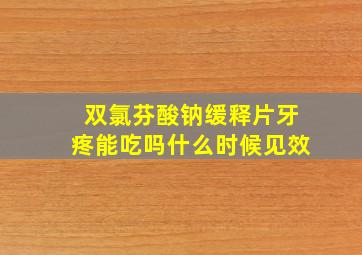 双氯芬酸钠缓释片牙疼能吃吗什么时候见效